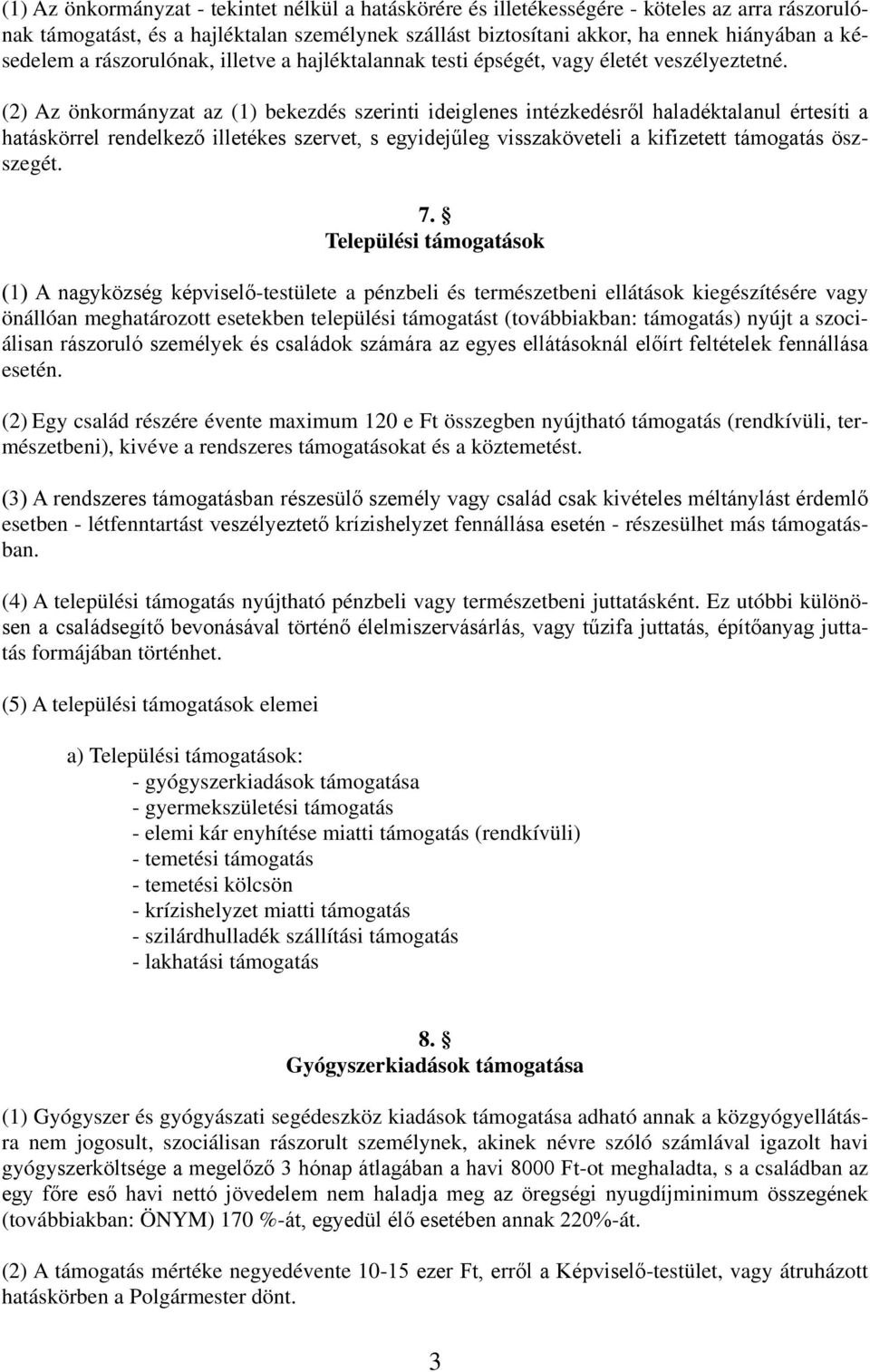 (1) Az önkormányzat - tekintet nélkül a hatáskörére és illetékességére - köteles az arra rászorulónak támogatást, és a hajléktalan személynek szállást biztosítani akkor, ha ennek hiányában a késedelem a rászorulónak, illetve a hajléktalannak testi épségét, vagy életét veszélyeztetné.

(2) Az önkormányzat az (1) bekezdés szerinti ideiglenes intézkedésről haladéktalanul értesíti a hatáskörrel rendelkező illetékes szervet, s egyidejűleg visszaköveteli a kifizetett támogatás összegét.

7. §
Települési támogatások

(1) A nagyközség képviselő-testülete a pénzbeli és természetbeni ellátások kiegészítésére vagy önállóan meghatározott esetekben települési támogatást (továbbiakban: támogatás) nyújt a szociálisan rászoruló személyek és családok számára az egyes ellátásoknál előírt feltételek fennállása esetén.

(2) Egy család részére évente maximum 120 e Ft összegben nyújtható támogatás (rendkívüli, természetbeni), kivéve a rendszeres támogatásokat és a köztemetést.

(3) A rendszeres támogatásban részesülő személy vagy család csak kivételes méltánylást érdemlő esetben - létfenntartást veszélyeztető krízishelyzet fennállása esetén - részesülhet más támogatásban.

(4) A települési támogatás nyújtható pénzbeli vagy természetbeni juttatásként. Ez utóbbi különösen a családsegítő bevonásával történő élelmiszervásárlás, vagy tűzifa juttatás, építőanyag juttatás formájában történhet.

(5) A települési támogatások elemei

a) Települési támogatások:
- gyógyszerkiadások támogatása
- gyermekszületési támogatás
- elemi kár enyhítése miatti támogatás (rendkívüli)
- temetési támogatás
- temetési kölcsön
- krízishelyzet miatti támogatás
- szilárdhulladék szállítási támogatás
- lakhatási támogatás

8. §
Gyógyszerkiadások támogatása

(1) Gyógyszer és gyógyászati segédeszköz kiadások támogatása adható annak a közgyógyellátásra nem jogosult, szociálisan rászorult személynek, akinek névre szóló számlával igazolt havi gyógyszerköltsége a megelőző 3 hónap átlagában a havi 8000 Ft-ot meghaladta, s a családban az egy főre eső havi nettó jövedelem nem haladja meg az öregségi nyugdíjminimum összegének (továbbiakban: ÖNYM) 170 %-át, egyedül élő esetében annak 220%-át.

(2) A támogatás mértéke negyedévente 10-15 ezer Ft, erről a Képviselő-testület, vagy átruházott hatáskörben a Polgármester dönt.

3